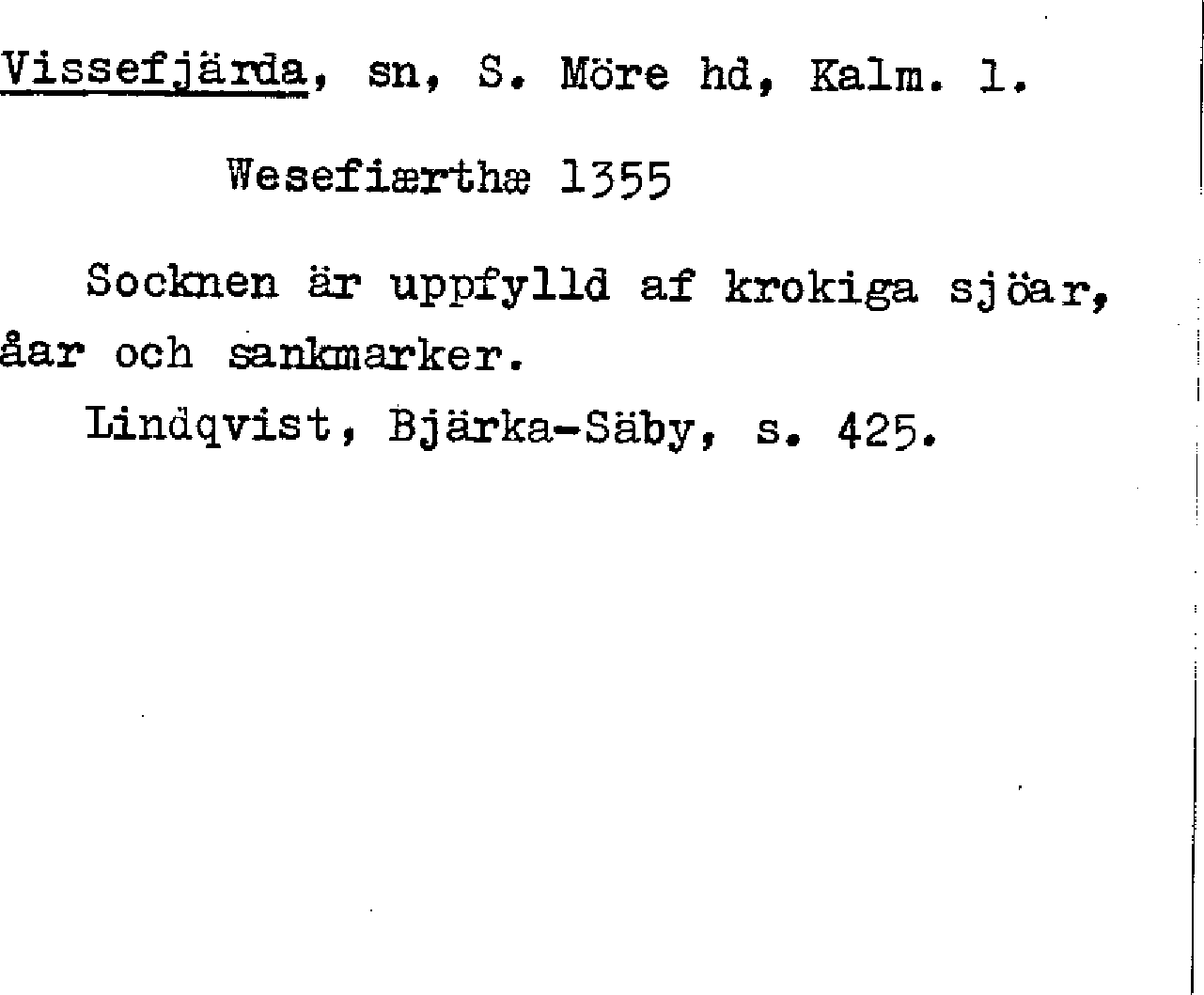 Vissefjärda, sn, S. Möre hd, Kalm. l.

Wesefiærthæ 1355

Socknen är uppfylld af krokiga sjöar, åar och sankmarker.

Lindqvist, Bjärka-Säby, s. 425.